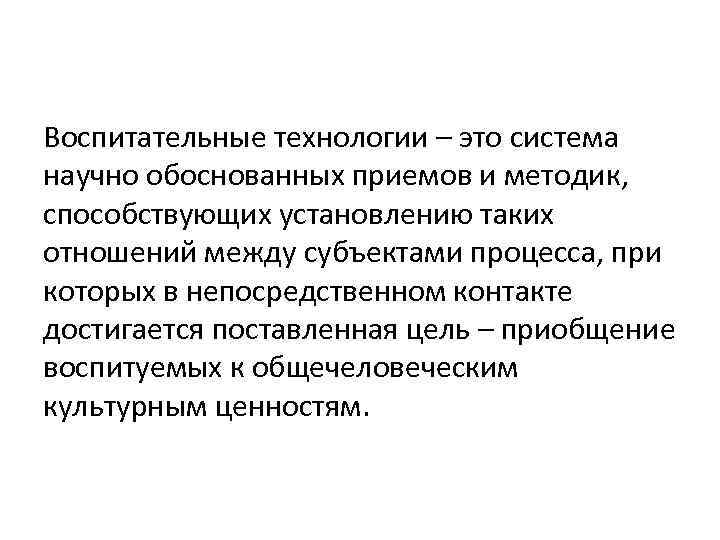 Воспитательные технологии – это система научно обоснованных приемов и методик, способствующих установлению таких отношений между субъектами процесса, при которых в непосредственном контакте достигается поставленная цель – приобщение воспитуемых к общечеловеческим культурным ценностям.